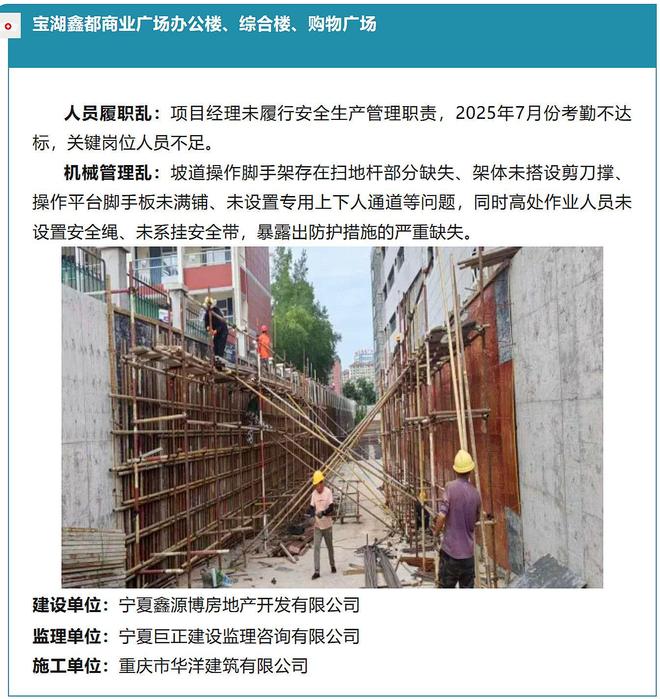 宝湖鑫都商业广场办公楼、综合楼、购物广场

人员履职乱：项目经理未履行安全生产管理职责，2025年7月份考勤不达标，关键岗位人员不足。

机械管理乱：坡道操作脚手架存在扫地杆部分缺失、架体未搭设剪刀撑、操作平台脚手板未满铺、未设置专用上下人通道等问题，同时高处作业人员未设置安全绳、未系挂安全带，暴露出防护措施的严重缺失。

建设单位：宁夏鑫源博房地产开发有限公司
监理单位：宁夏巨正建设监理咨询有限公司
施工单位：重庆市华洋建筑有限公司